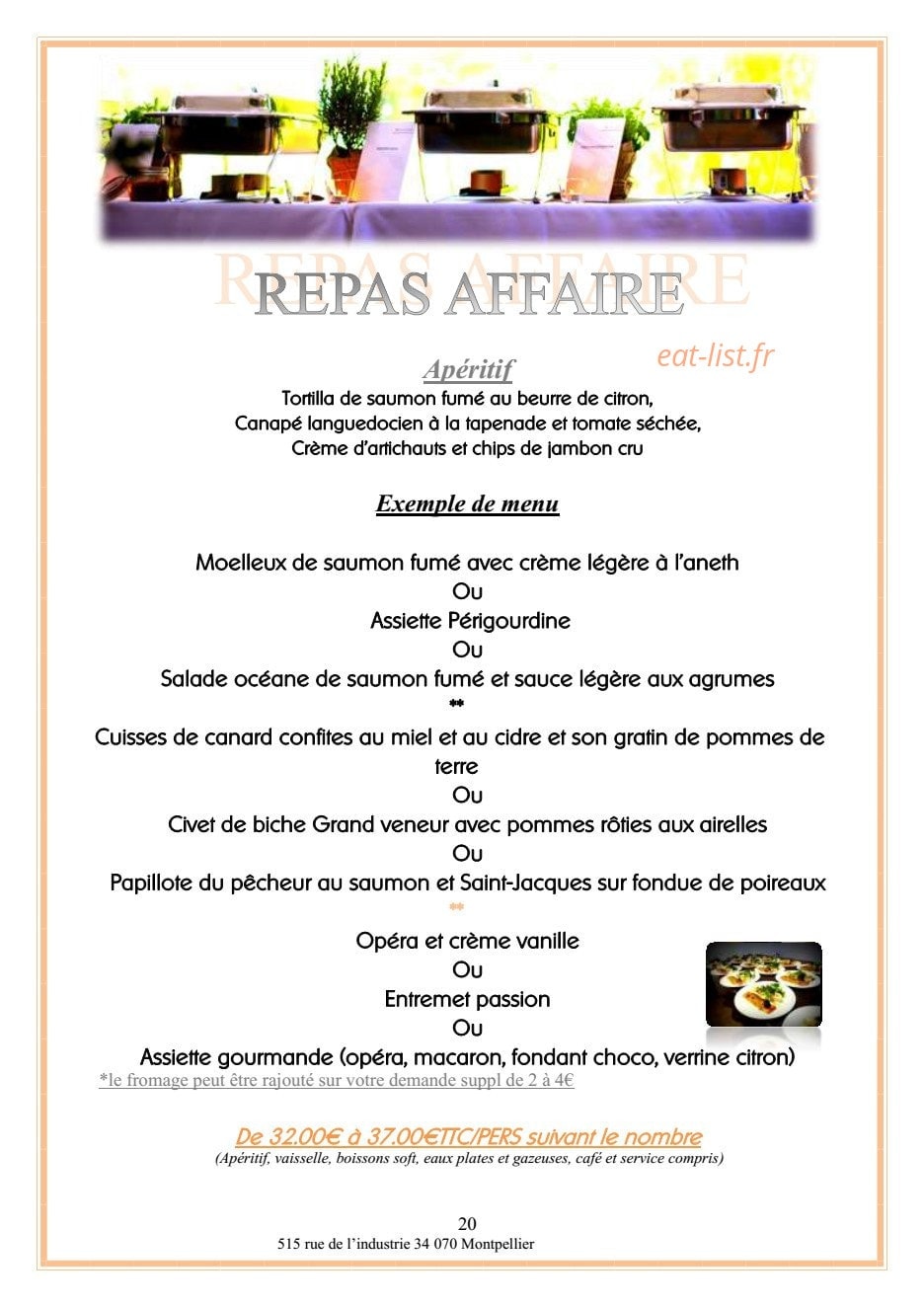 REPAS AFFAIRE

eat-list.fr

Apéritif
Tortilla de saumon fumé au beurre de citron,
Canapé languedocien à la tapenade et tomate séchée,
Crème d'artichauts et chips de jambon cru

Exemple de menu

Moelleux de saumon fumé avec crème légère à l'aneth
Ou
Assiette Périgourdine
Ou
Salade océane de saumon fumé et sauce légère aux agrumes
**
Cuisses de canard confites au miel et au cidre et son gratin de pommes de terre
Ou
Civet de biche Grand veneur avec pommes rôties aux airelles
Ou
Papillote du pêcheur au saumon et Saint-Jacques sur fondue de poireaux
**
Opéra et crème vanille
Ou
Entremet passion
Ou
Assiette gourmande (opéra, macaron, fondant choco, verrine citron)
*le fromage peut être rajouté sur votre demande suppl de 2 à 4€

De 32.00€ à 37.00€TTC/PERS suivant le nombre
(Apéritif, vaisselle, boissons soft, eaux plates et gazeuses, café et service compris)

20
515 rue de l'industrie 34 070 Montpellier